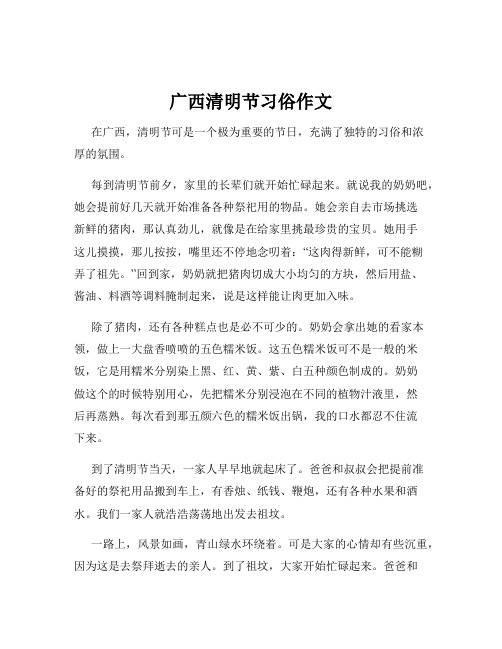 广西清明节习俗作文

在广西，清明节可是一个极为重要的节日，充满了独特的习俗和浓厚的氛围。

每到清明节前夕，家里的长辈们就开始忙碌起来。就说我的奶奶吧，她会提前好几天就开始准备各种祭祀用的物品。她会亲自去市场挑选新鲜的猪肉，那认真劲儿，就像是在给家里挑最珍贵的宝贝。她用手这儿摸摸，那儿按按，嘴里还不停地念叨着："这肉得新鲜，可不能糊弄了祖先。"回到家，奶奶就把猪肉切成大小均匀的方块，然后用盐、酱油、料酒等调料腌制起来，说是这样能让肉更加入味。

除了猪肉，还有各种糕点也是必不可少的。奶奶会拿出她的看家本领，做上一大盘香喷喷的五色糯米饭。这五色糯米饭可不是一般的米饭，它是用糯米分别染上黑、红、黄、紫、白五种颜色制成的。奶奶做这个的时候特别用心，先把糯米分别浸泡在不同的植物汁液里，然后再蒸熟。每次看到那五颜六色的糯米饭出锅，我的口水都忍不住流下来。

到了清明节当天，一家人早早地就起床了。爸爸和叔叔会把提前准备好的祭祀用品搬到车上，有香烛、纸钱、鞭炮，还有各种水果和酒水。我们一家人就浩浩荡荡地出发去祖坟。

一路上，风景如画，青山绿水环绕着。可是大家的心情却有些沉重，因为这是去祭拜逝去的亲人。到了祖坟，大家开始忙碌起来。爸爸和